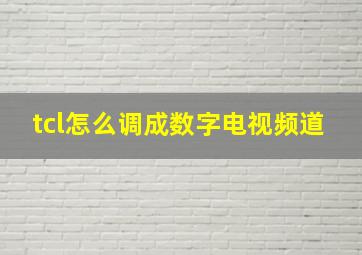 tcl怎么调成数字电视频道